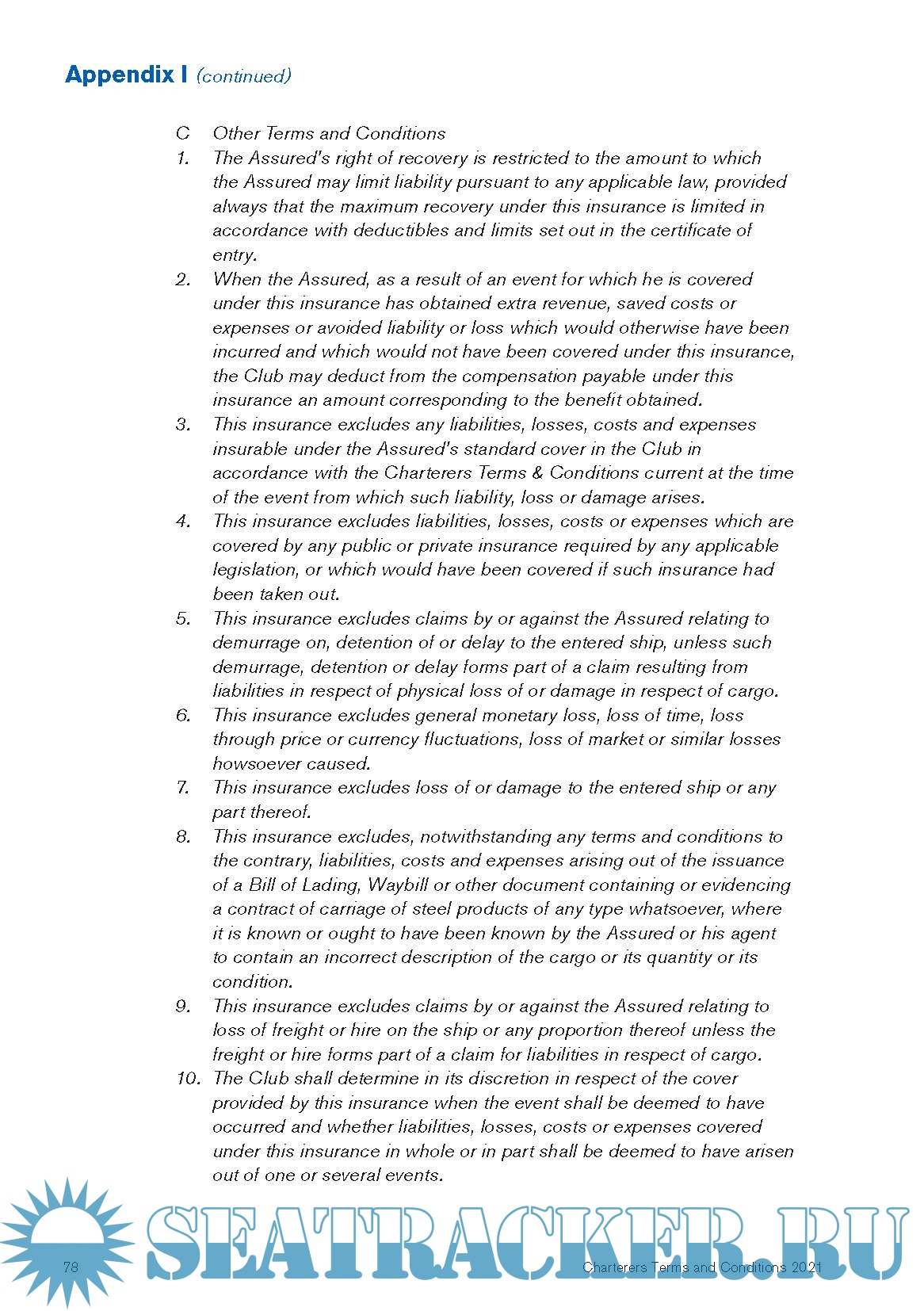 Appendix I (continued)

C Other Terms and Conditions

1. The Assured's right of recovery is restricted to the amount to which the Assured may limit liability pursuant to any applicable law, provided always that the maximum recovery under this insurance is limited in accordance with deductibles and limits set out in the certificate of entry.

2. When the Assured, as a result of an event for which he is covered under this insurance has obtained extra revenue, saved costs or expenses or avoided liability or loss which would otherwise have been incurred and which would not have been covered under this insurance, the Club may deduct from the compensation payable under this insurance an amount corresponding to the benefit obtained.

3. This insurance excludes any liabilities, losses, costs and expenses insurable under the Assured's standard cover in the Club in accordance with the Charterers Terms & Conditions current at the time of the event from which such liability, loss or damage arises.

4. This insurance excludes liabilities, losses, costs or expenses which are covered by any public or private insurance required by any applicable legislation, or which would have been covered if such insurance had been taken out.

5. This insurance excludes claims by or against the Assured relating to demurrage on, detention of or delay to the entered ship, unless such demurrage, detention or delay forms part of a claim resulting from liabilities in respect of physical loss of or damage in respect of cargo.

6. This insurance excludes general monetary loss, loss of time, loss through price or currency fluctuations, loss of market or similar losses howsoever caused.

7. This insurance excludes loss of or damage to the entered ship or any part thereof.

8. This insurance excludes, notwithstanding any terms and conditions to the contrary, liabilities, costs and expenses arising out of the issuance of a Bill of Lading, Waybill or other document containing or evidencing a contract of carriage of steel products of any type whatsoever, where it is known or ought to have been known by the Assured or his agent to contain an incorrect description of the cargo or its quantity or its condition.

9. This insurance excludes claims by or against the Assured relating to loss of freight or hire on the ship or any proportion thereof unless the freight or hire forms part of a claim for liabilities in respect of cargo.

10. The Club shall determine in its discretion in respect of the cover provided by this insurance when the event shall be deemed to have occurred and whether liabilities, losses, costs or expenses covered under this insurance in whole or in part shall be deemed to have arisen out of one or several events.

SEATRACKER.RU

78 Charterers Terms and Conditions 2021